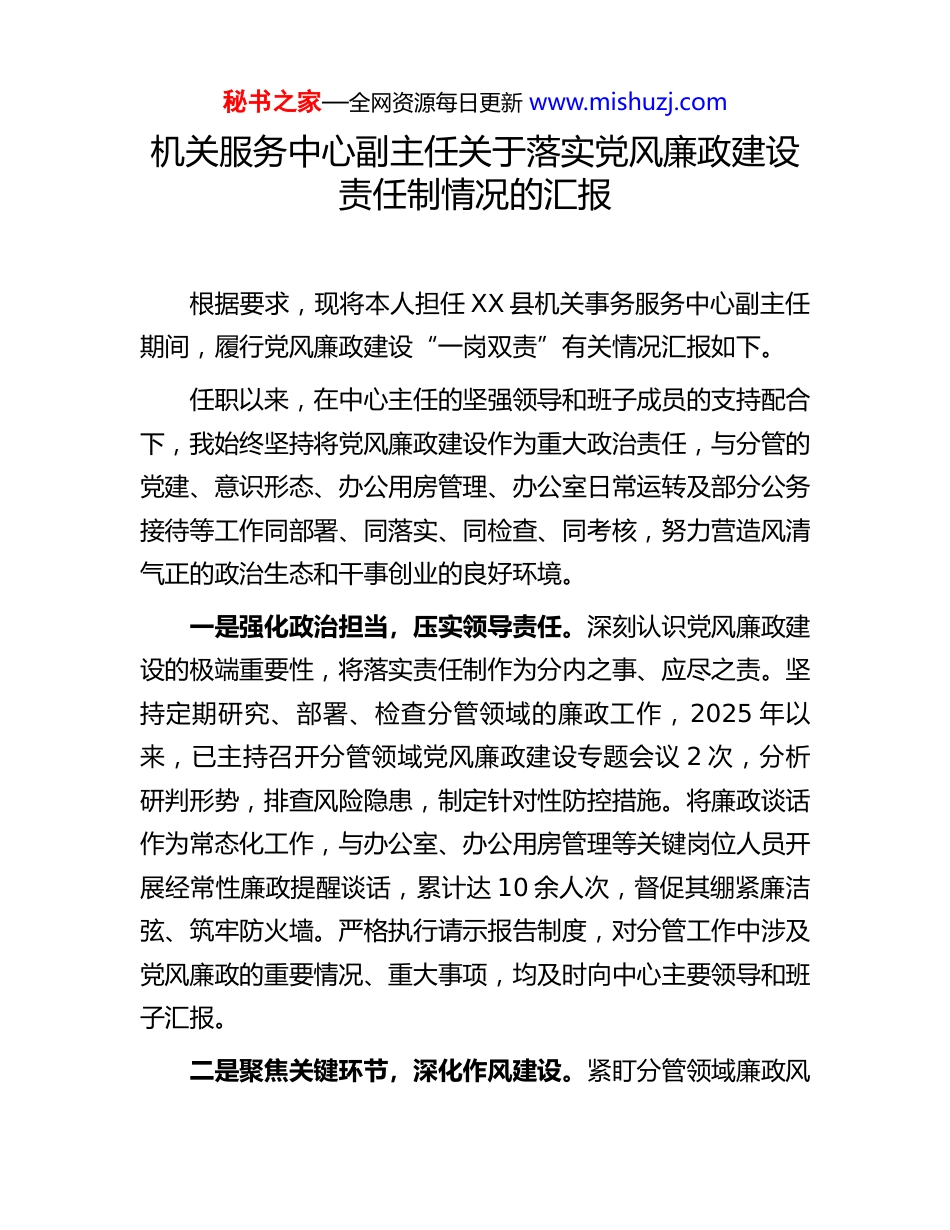 秘书之家—全网资源每日更新 www.mishuzj.com

机关服务中心副主任关于落实党风廉政建设责任制情况的汇报

根据要求，现将本人担任 XX 县机关事务服务中心副主任期间，履行党风廉政建设“一岗双责”有关情况汇报如下。

任职以来，在中心主任的坚强领导和班子成员的支持配合下，我始终坚持将党风廉政建设作为重大政治责任，与分管的党建、意识形态、办公用房管理、办公室日常运转及部分公务接待等工作同部署、同落实、同检查、同考核，努力营造风清气正的政治生态和干事创业的良好环境。

一是强化政治担当，压实领导责任。深刻认识党风廉政建设的极端重要性，将落实责任制作为分内之事、应尽之责。坚持定期研究、部署、检查分管领域的廉政工作，2025 年以来，已主持召开分管领域党风廉政建设专题会议 2 次，分析研判形势，排查风险隐患，制定针对性防控措施。将廉政谈话作为常态化工作，与办公室、办公用房管理等关键岗位人员开展经常性廉政提醒谈话，累计达 10 余人次，督促其绷紧廉洁弦、筑牢防火墙。严格执行请示报告制度，对分管工作中涉及党风廉政的重要情况、重大事项，均及时向中心主要领导和班子汇报。

二是聚焦关键环节，深化作风建设。紧盯分管领域廉政风